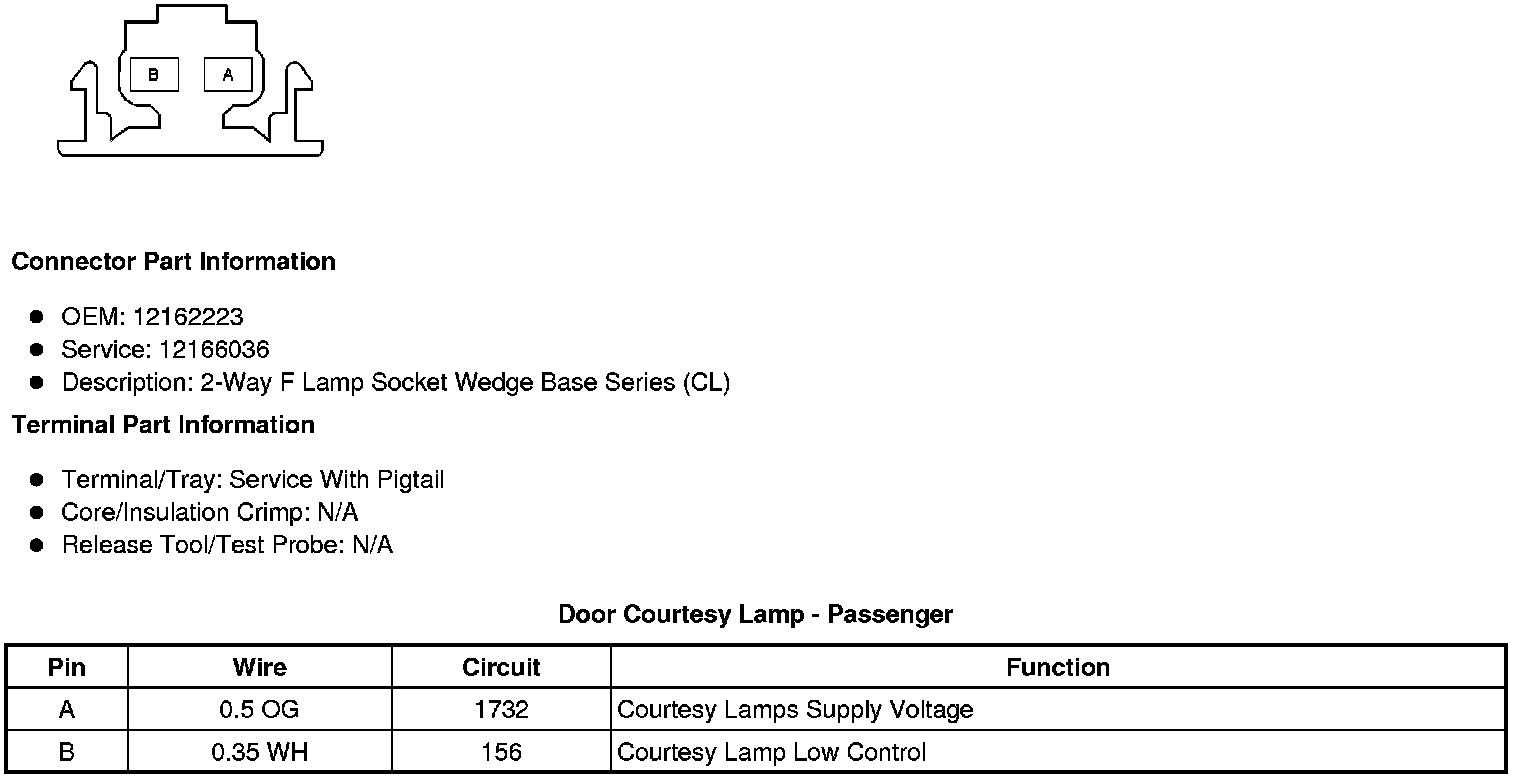 B
A

Connector Part Information

• OEM: 12162223
• Service: 12166036
• Description: 2-Way F Lamp Socket Wedge Base Series (CL)

Terminal Part Information

• Terminal/Tray: Service With Pigtail
• Core/Insulation Crimp: N/A
• Release Tool/Test Probe: N/A

Door Courtesy Lamp - Passenger

| Pin | Wire | Circuit | Function |
|---|---|---|---|
| A | 0.5 OG | 1732 | Courtesy Lamps Supply Voltage |
| B | 0.35 WH | 156 | Courtesy Lamp Low Control |